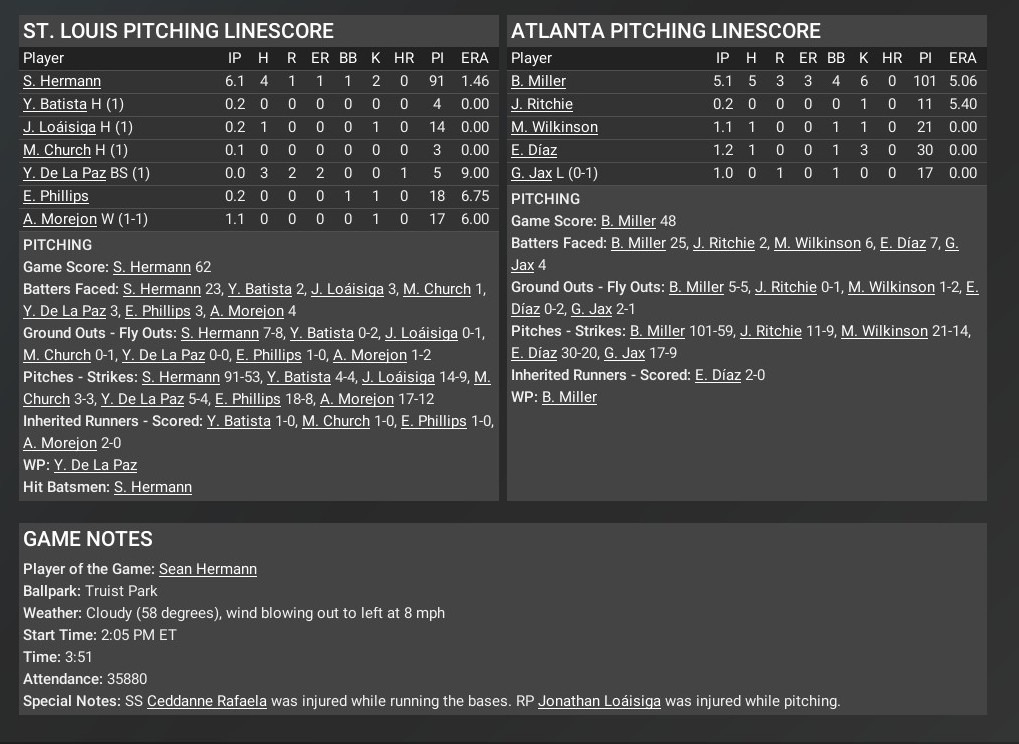 ST. LOUIS PITCHING LINESCORE

| Player | IP | H | R | ER | BB | K | HR | PI | ERA |
|---|---|---|---|---|---|---|---|---|---|
| S. Hermann | 6.1 | 4 | 1 | 1 | 1 | 2 | 0 | 91 | 1.46 |
| Y. Batista H (1) | 0.2 | 0 | 0 | 0 | 0 | 0 | 0 | 4 | 0.00 |
| J. Loáisiga H (1) | 0.2 | 1 | 0 | 0 | 0 | 1 | 0 | 14 | 0.00 |
| M. Church H (1) | 0.1 | 0 | 0 | 0 | 0 | 0 | 0 | 3 | 0.00 |
| Y. De La Paz BS (1) | 0.0 | 3 | 2 | 2 | 0 | 0 | 1 | 5 | 9.00 |
| E. Phillips | 0.2 | 0 | 0 | 0 | 1 | 1 | 0 | 18 | 6.75 |
| A. Morejon W (1-1) | 1.1 | 0 | 0 | 0 | 0 | 1 | 0 | 17 | 6.00 |

PITCHING
Game Score: S. Hermann 62
Batters Faced: S. Hermann 23, Y. Batista 2, J. Loáisiga 3, M. Church 1, Y. De La Paz 3, E. Phillips 3, A. Morejon 4
Ground Outs - Fly Outs: S. Hermann 7-8, Y. Batista 0-2, J. Loáisiga 0-1, M. Church 0-1, Y. De La Paz 0-0, E. Phillips 1-0, A. Morejon 1-2
Pitches - Strikes: S. Hermann 91-53, Y. Batista 4-4, J. Loáisiga 14-9, M. Church 3-3, Y. De La Paz 5-4, E. Phillips 18-8, A. Morejon 17-12
Inherited Runners - Scored: Y. Batista 1-0, M. Church 1-0, E. Phillips 1-0, A. Morejon 2-0
WP: Y. De La Paz
Hit Batsmen: S. Hermann

ATLANTA PITCHING LINESCORE

| Player | IP | H | R | ER | BB | K | HR | PI | ERA |
|---|---|---|---|---|---|---|---|---|---|
| B. Miller | 5.1 | 5 | 3 | 3 | 4 | 6 | 0 | 101 | 5.06 |
| J. Ritchie | 0.2 | 0 | 0 | 0 | 0 | 1 | 0 | 11 | 5.40 |
| M. Wilkinson | 1.1 | 1 | 0 | 0 | 1 | 1 | 0 | 21 | 0.00 |
| E. Díaz | 1.2 | 1 | 0 | 0 | 1 | 3 | 0 | 30 | 0.00 |
| G. Jax L (0-1) | 1.0 | 0 | 1 | 0 | 1 | 0 | 0 | 17 | 0.00 |

PITCHING
Game Score: B. Miller 48
Batters Faced: B. Miller 25, J. Ritchie 2, M. Wilkinson 6, E. Díaz 7, G. Jax 4
Ground Outs - Fly Outs: B. Miller 5-5, J. Ritchie 0-1, M. Wilkinson 1-2, E. Díaz 0-2, G. Jax 2-1
Pitches - Strikes: B. Miller 101-59, J. Ritchie 11-9, M. Wilkinson 21-14, E. Díaz 30-20, G. Jax 17-9
Inherited Runners - Scored: E. Díaz 2-0
WP: B. Miller

GAME NOTES
Player of the Game: Sean Hermann
Ballpark: Truist Park
Weather: Cloudy (58 degrees), wind blowing out to left at 8 mph
Start Time: 2:05 PM ET
Time: 3:51
Attendance: 35880
Special Notes: SS Ceddanne Rafaela was injured while running the bases. RP Jonathan Loáisiga was injured while pitching.